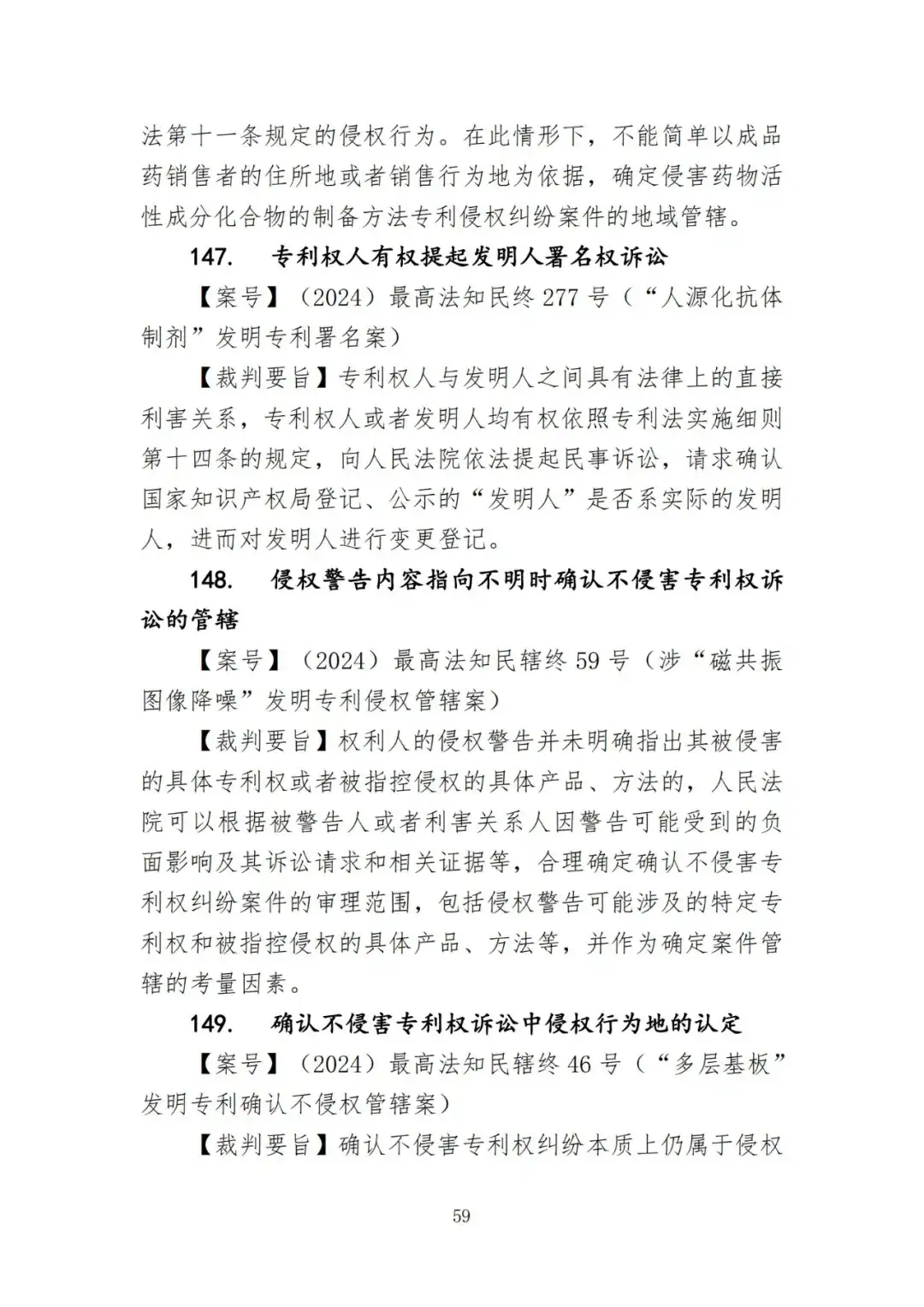 法第十一条规定的侵权行为。在此情形下，不能简单以成品药销售者的住所地或者销售行为地为依据，确定侵害药物活性成分化合物的制备方法专利侵权纠纷案件的地域管辖。

147. 专利权人有权提起发明人署名权诉讼

【案号】（2024）最高法知民终 277 号（“人源化抗体制剂”发明专利署名案）

【裁判要旨】专利权人与发明人之间具有法律上的直接利害关系，专利权人或者发明人均有权依照专利法实施细则第十四条的规定，向人民法院依法提起民事诉讼，请求确认国家知识产权局登记、公示的“发明人”是否系实际的发明人，进而对发明人进行变更登记。

148. 侵权警告内容指向不明时确认不侵害专利权诉讼的管辖

【案号】（2024）最高法知民辖终 59 号（涉“磁共振图像降噪”发明专利侵权管辖案）

【裁判要旨】权利人的侵权警告并未明确指出其被侵害的具体专利权或者被指控侵权的具体产品、方法的，人民法院可以根据被警告人或者利害关系人因警告可能受到的负面影响及其诉讼请求和相关证据等，合理确定确认不侵害专利权纠纷案件的审理范围，包括侵权警告可能涉及的特定专利权和被指控侵权的具体产品、方法等，并作为确定案件管辖的考量因素。

149. 确认不侵害专利权诉讼中侵权行为地的认定

【案号】（2024）最高法知民辖终 46 号（“多层基板”发明专利确认不侵权管辖案）

【裁判要旨】确认不侵害专利权纠纷本质上仍属于侵权

59